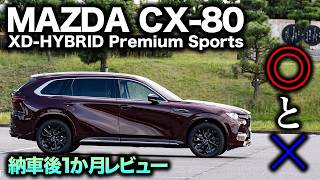 MAZDA CX-80
XD-HYBRID Premium Sports

◎
と
×

納車後1か月レビュー